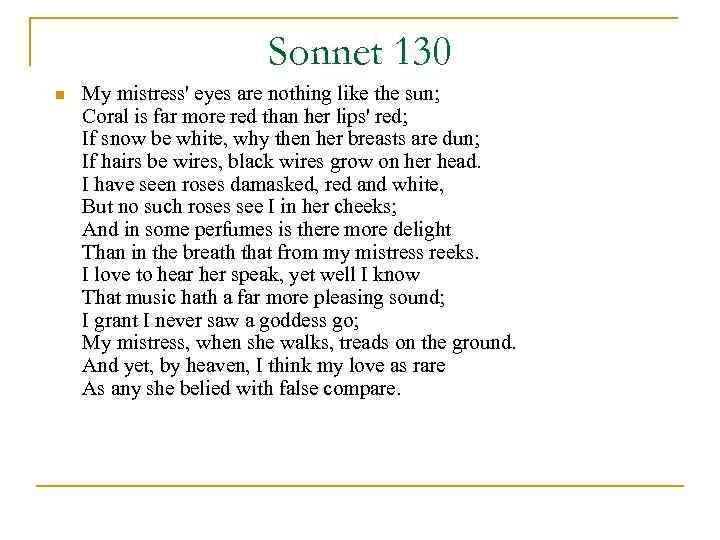 Sonnet 130

My mistress' eyes are nothing like the sun;
Coral is far more red than her lips' red;
If snow be white, why then her breasts are dun;
If hairs be wires, black wires grow on her head.
I have seen roses damasked, red and white,
But no such roses see I in her cheeks;
And in some perfumes is there more delight
Than in the breath that from my mistress reeks.
I love to hear her speak, yet well I know
That music hath a far more pleasing sound;
I grant I never saw a goddess go;
My mistress, when she walks, treads on the ground.
And yet, by heaven, I think my love as rare
As any she belied with false compare.